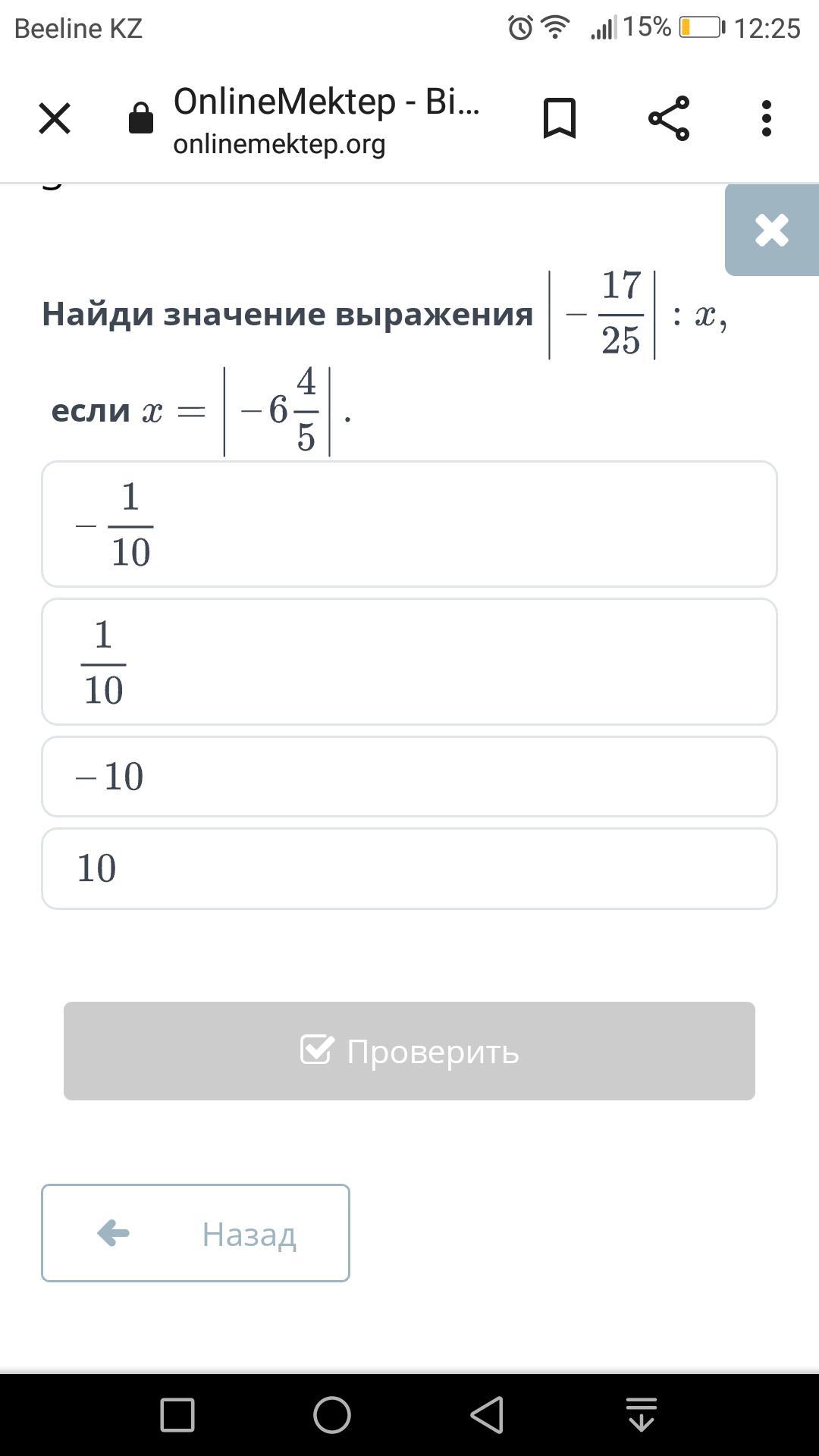 Beeline KZ 15% 12:25

OnlineMektep - Bi...
onlinemektep.org

Найди значение выражения $\left|-\frac{17}{25}\right| : x$,

если $x = \left|-6\frac{4}{5}\right|$.

$-\frac{1}{10}$

$\frac{1}{10}$

$-10$

$10$

Проверить

Назад